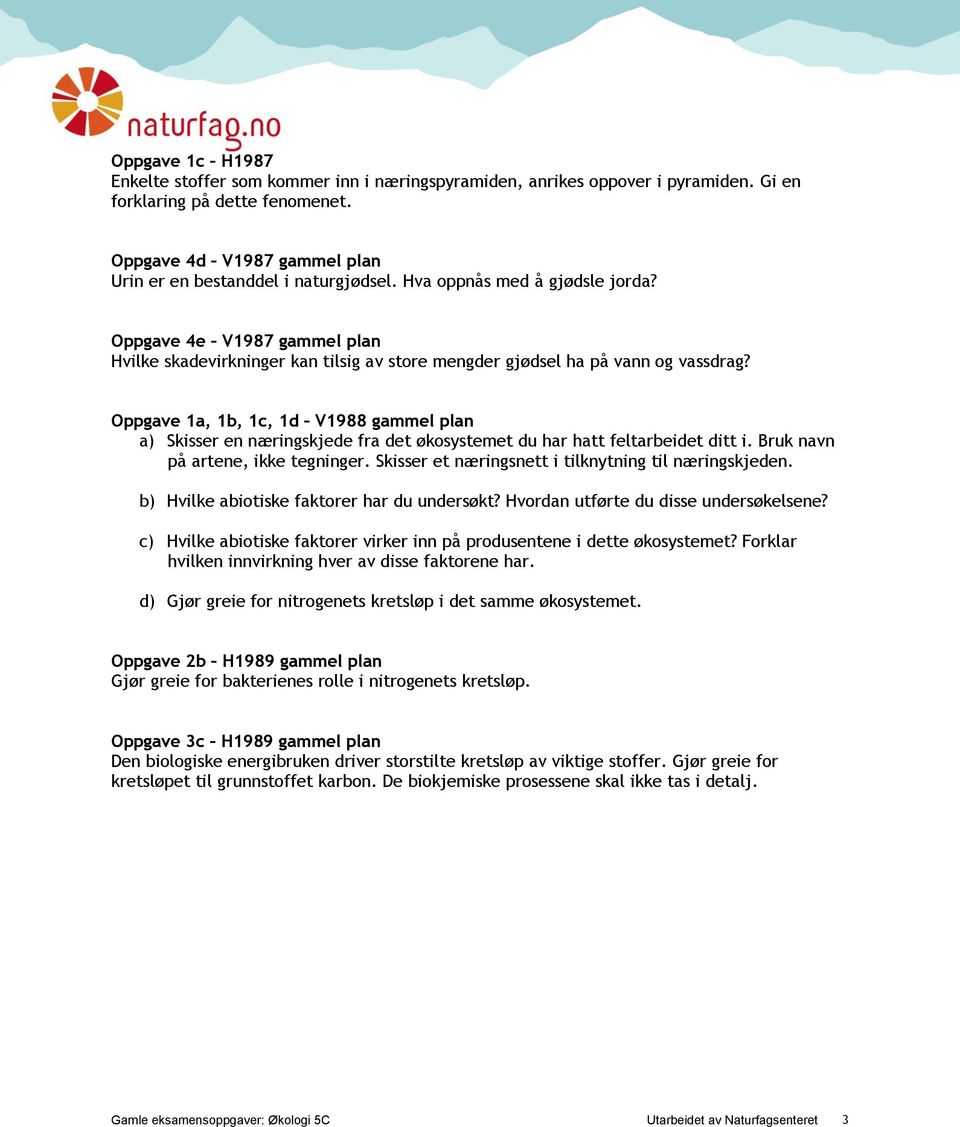 naturfag.no

Oppgave 1c – H1987
Enkelte stoffer som kommer inn i næringspyramiden, anrikes oppover i pyramiden. Gi en forklaring på dette fenomenet.

Oppgave 4d – V1987 gammel plan
Urin er en bestanddel i naturgjødsel. Hva oppnås med å gjødsle jorda?

Oppgave 4e – V1987 gammel plan
Hvilke skadevirkninger kan tilsig av store mengder gjødsel ha på vann og vassdrag?

Oppgave 1a, 1b, 1c, 1d – V1988 gammel plan
a) Skisser en næringskjede fra det økosystemet du har hatt feltarbeidet ditt i. Bruk navn på artene, ikke tegninger. Skisser et næringsnett i tilknytning til næringskjeden.

b) Hvilke abiotiske faktorer har du undersøkt? Hvordan utførte du disse undersøkelsene?

c) Hvilke abiotiske faktorer virker inn på produsentene i dette økosystemet? Forklar hvilken innvirkning hver av disse faktorene har.

d) Gjør greie for nitrogenets kretsløp i det samme økosystemet.

Oppgave 2b – H1989 gammel plan
Gjør greie for bakterienes rolle i nitrogenets kretsløp.

Oppgave 3c – H1989 gammel plan
Den biologiske energibruken driver storstilte kretsløp av viktige stoffer. Gjør greie for kretsløpet til grunnstoffet karbon. De biokjemiske prosessene skal ikke tas i detalj.

Gamle eksamensoppgaver: Økologi 5C Utarbeidet av Naturfagsenteret 3